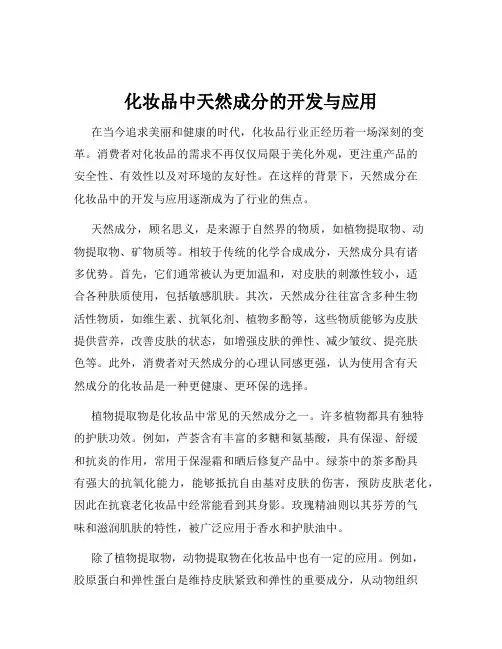 化妆品中天然成分的开发与应用

在当今追求美丽和健康的时代，化妆品行业正经历着一场深刻的变革。消费者对化妆品的需求不再仅仅局限于美化外观，更注重产品的安全性、有效性以及对环境的友好性。在这样的背景下，天然成分在化妆品中的开发与应用逐渐成为了行业的焦点。

天然成分，顾名思义，是来源于自然界的物质，如植物提取物、动物提取物、矿物质等。相较于传统的化学合成成分，天然成分具有诸多优势。首先，它们通常被认为更加温和，对皮肤的刺激性较小，适合各种肤质使用，包括敏感肌肤。其次，天然成分往往富含多种生物活性物质，如维生素、抗氧化剂、植物多酚等，这些物质能够为皮肤提供营养，改善皮肤的状态，如增强皮肤的弹性、减少皱纹、提亮肤色等。此外，消费者对天然成分的心理认同感更强，认为使用含有天然成分的化妆品是一种更健康、更环保的选择。

植物提取物是化妆品中常见的天然成分之一。许多植物都具有独特的护肤功效。例如，芦荟含有丰富的多糖和氨基酸，具有保湿、舒缓和抗炎的作用，常用于保湿霜和晒后修复产品中。绿茶中的茶多酚具有强大的抗氧化能力，能够抵抗自由基对皮肤的伤害，预防皮肤老化，因此在抗衰老化妆品中经常能看到其身影。玫瑰精油则以其芬芳的气味和滋润肌肤的特性，被广泛应用于香水和护肤油中。

除了植物提取物，动物提取物在化妆品中也有一定的应用。例如，胶原蛋白和弹性蛋白是维持皮肤紧致和弹性的重要成分，从动物组织